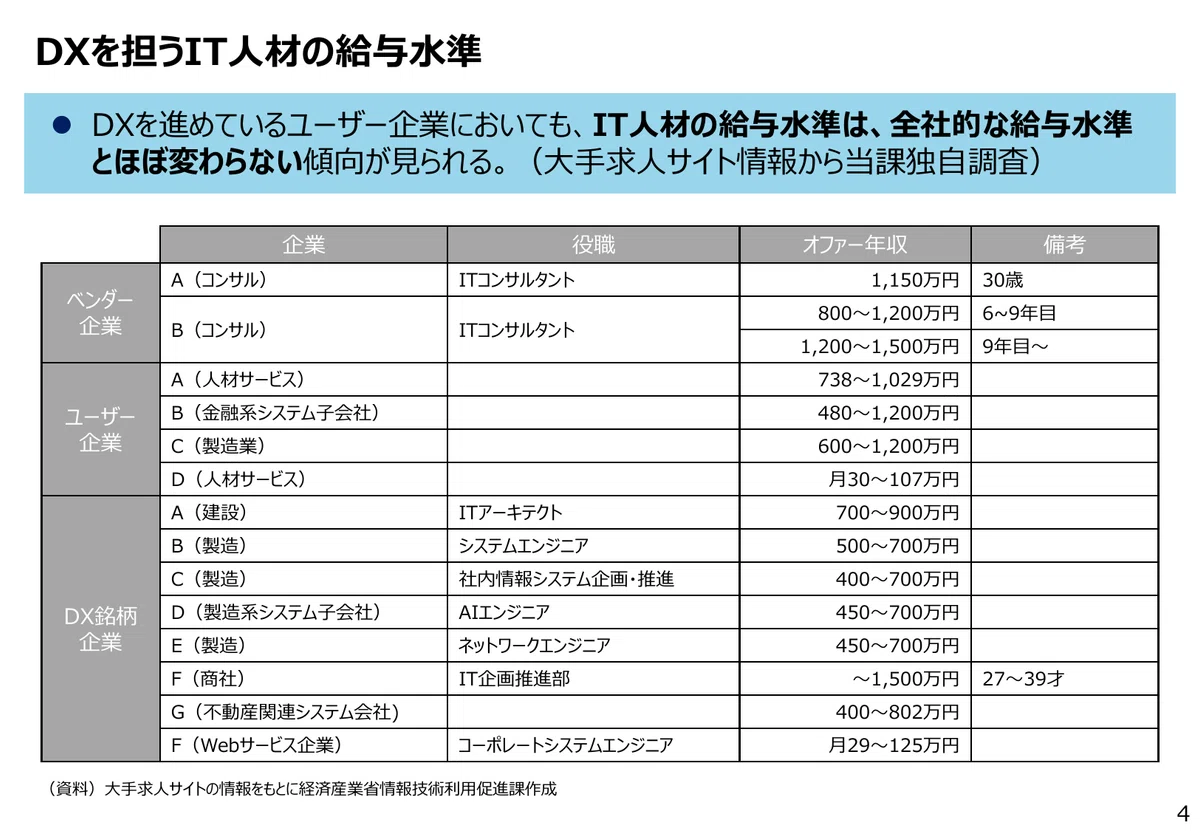 DXを担うIT人材の給与水準

• DXを進めているユーザー企業においても、IT人材の給与水準は、全社的な給与水準とほぼ変わらない傾向が見られる。（大手求人サイト情報から当課独自調査）

|  | 企業 | 役職 | オファー年収 | 備考 |
|---|---|---|---|---|
| ベンダー企業 | A（コンサル） | ITコンサルタント | 1,150万円 | 30歳 |
|  | B（コンサル） | ITコンサルタント | 800～1,200万円 | 6~9年目 |
|  |  |  | 1,200～1,500万円 | 9年目～ |
| ユーザー企業 | A（人材サービス） |  | 738～1,029万円 |  |
|  | B（金融系システム子会社） |  | 480～1,200万円 |  |
|  | C（製造業） |  | 600～1,200万円 |  |
|  | D（人材サービス） |  | 月30～107万円 |  |
| DX銘柄企業 | A（建設） | ITアーキテクト | 700～900万円 |  |
|  | B（製造） | システムエンジニア | 500～700万円 |  |
|  | C（製造） | 社内情報システム企画・推進 | 400～700万円 |  |
|  | D（製造系システム子会社） | AIエンジニア | 450～700万円 |  |
|  | E（製造） | ネットワークエンジニア | 450～700万円 |  |
|  | F（商社） | IT企画推進部 | ～1,500万円 | 27～39才 |
|  | G（不動産関連システム会社） |  | 400～802万円 |  |
|  | F（Webサービス企業） | コーポレートシステムエンジニア | 月29～125万円 |  |

（資料）大手求人サイトの情報をもとに経済産業省情報技術利用促進課作成

4